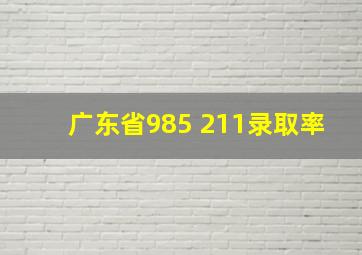 广东省985 211录取率